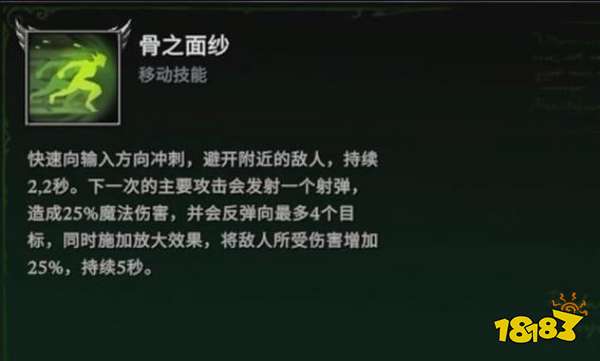 骨之面纱
移动技能

快速向输入方向冲刺，避开附近的敌人，持续2,2秒。下一次的主要攻击会发射一个射弹，造成25%魔法伤害，并会反弹向最多4个目标，同时施加放大效果，将敌人所受伤害增加25%，持续5秒。

18183